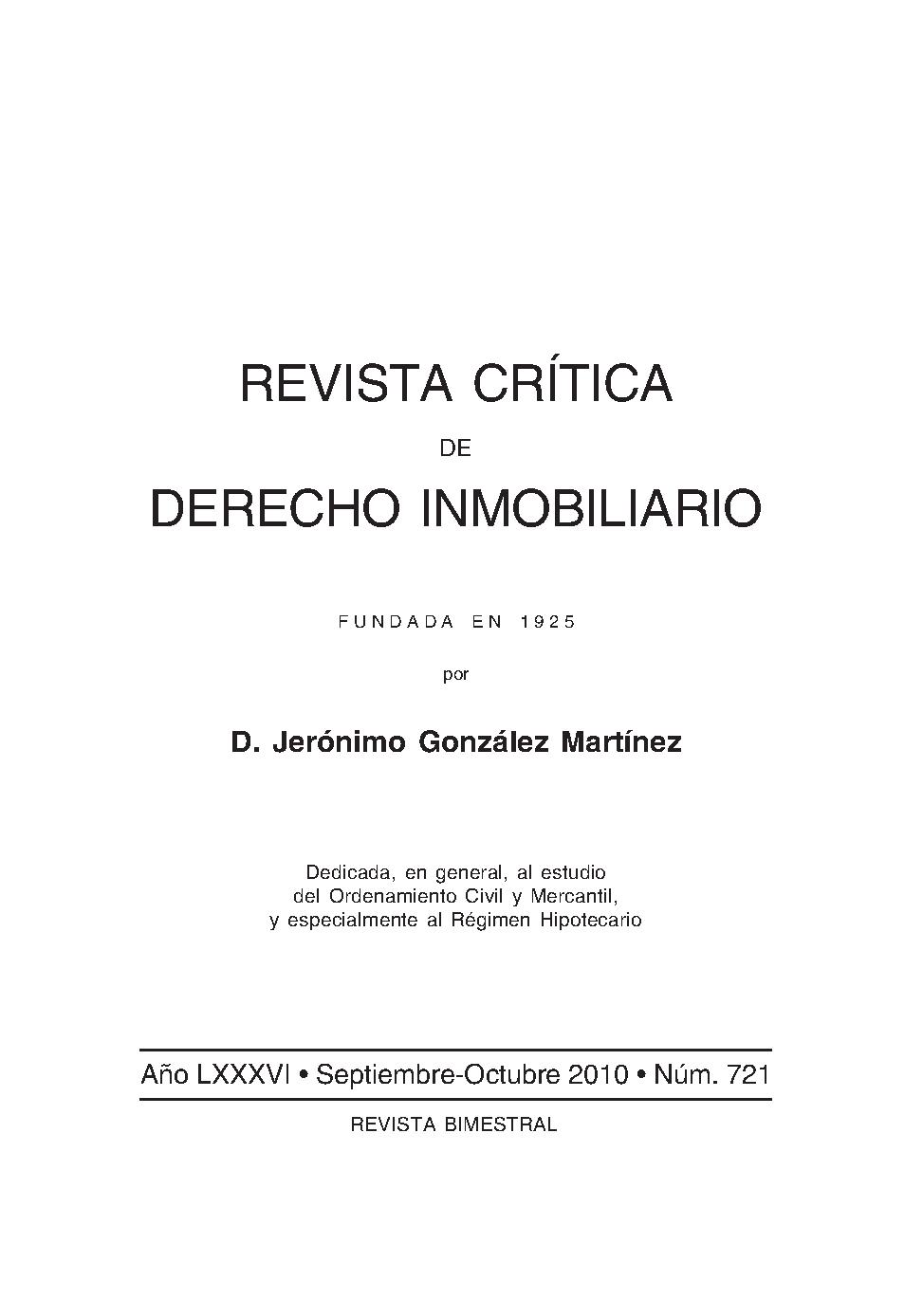 REVISTA CRÍTICA

DE

DERECHO INMOBILIARIO

FUNDADA EN 1925

por

D. Jerónimo González Martínez

Dedicada, en general, al estudio del Ordenamiento Civil y Mercantil, y especialmente al Régimen Hipotecario

Año LXXXVI • Septiembre-Octubre 2010 • Núm. 721

REVISTA BIMESTRAL